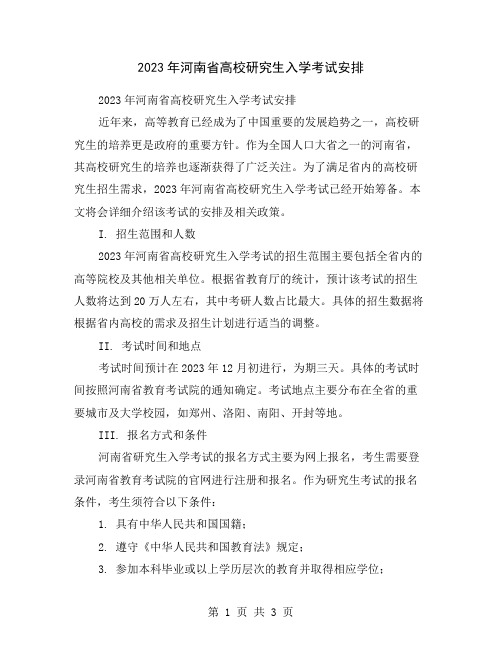 2023年河南省高校研究生入学考试安排

2023年河南省高校研究生入学考试安排

近年来，高等教育已经成为了中国重要的发展趋势之一，高校研究生的培养更是政府的重要方针。作为全国人口大省之一的河南省，其高校研究生的培养也逐渐获得了广泛关注。为了满足省内的高校研究生招生需求，2023年河南省高校研究生入学考试已经开始筹备。本文将会详细介绍该考试的安排及相关政策。

I. 招生范围和人数

2023年河南省高校研究生入学考试的招生范围主要包括全省内的高等院校及其他相关单位。根据省教育厅的统计，预计该考试的招生人数将达到20万人左右，其中考研人数占比最大。具体的招生数据将根据省内高校的需求及招生计划进行适当的调整。

II. 考试时间和地点

考试时间预计在2023年12月初进行，为期三天。具体的考试时间按照河南省教育考试院的通知确定。考试地点主要分布在全省的重要城市及大学校园，如郑州、洛阳、南阳、开封等地。

III. 报名方式和条件

河南省研究生入学考试的报名方式主要为网上报名，考生需要登录河南省教育考试院的官网进行注册和报名。作为研究生考试的报名条件，考生须符合以下条件：

1. 具有中华人民共和国国籍；

2. 遵守《中华人民共和国教育法》规定；

3. 参加本科毕业或以上学历层次的教育并取得相应学位；

第 1 页 共 3 页